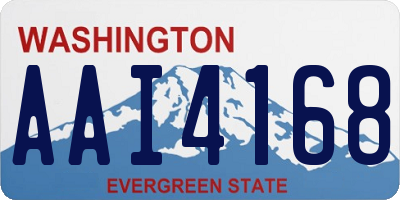 WASHINGTON

AAI4168

EVERGREEN STATE